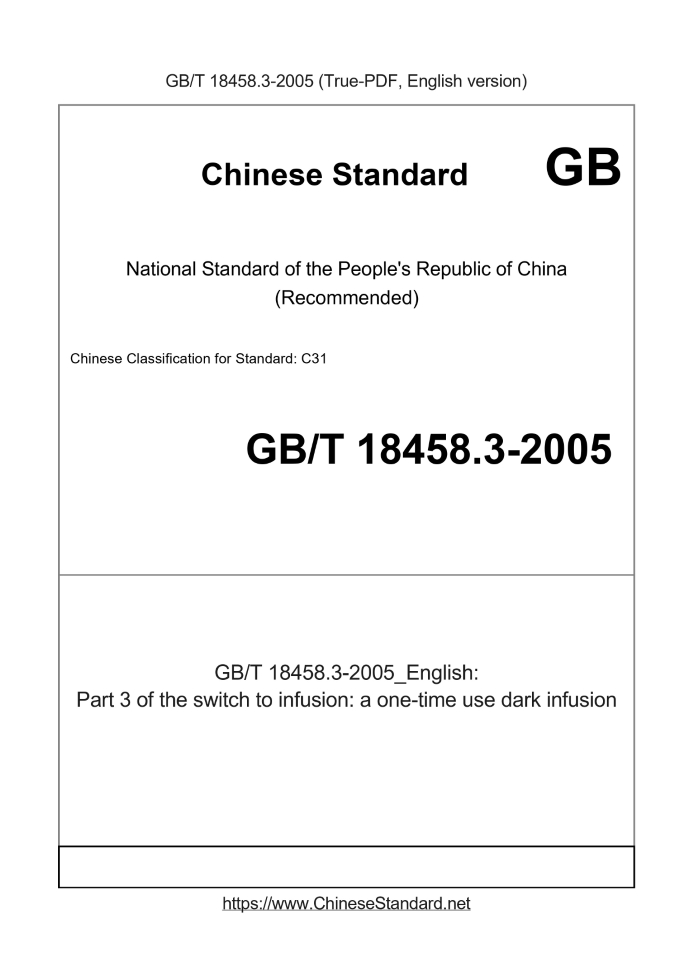 GB/T 18458.3-2005 (True-PDF, English version)

Chinese Standard GB

National Standard of the People's Republic of China
(Recommended)

Chinese Classification for Standard: C31

GB/T 18458.3-2005

GB/T 18458.3-2005_English:
Part 3 of the switch to infusion: a one-time use dark infusion

https://www.ChineseStandard.net